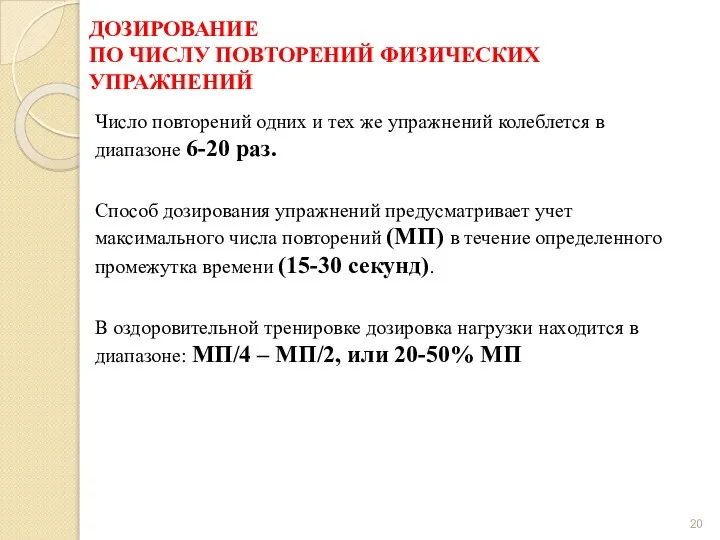 ДОЗИРОВАНИЕ
ПО ЧИСЛУ ПОВТОРЕНИЙ ФИЗИЧЕСКИХ УПРАЖНЕНИЙ

Число повторений одних и тех же упражнений колеблется в диапазоне 6-20 раз.

Способ дозирования упражнений предусматривает учет максимального числа повторений (МП) в течение определенного промежутка времени (15-30 секунд).

В оздоровительной тренировке дозировка нагрузки находится в диапазоне: МП/4 – МП/2, или 20-50% МП

20